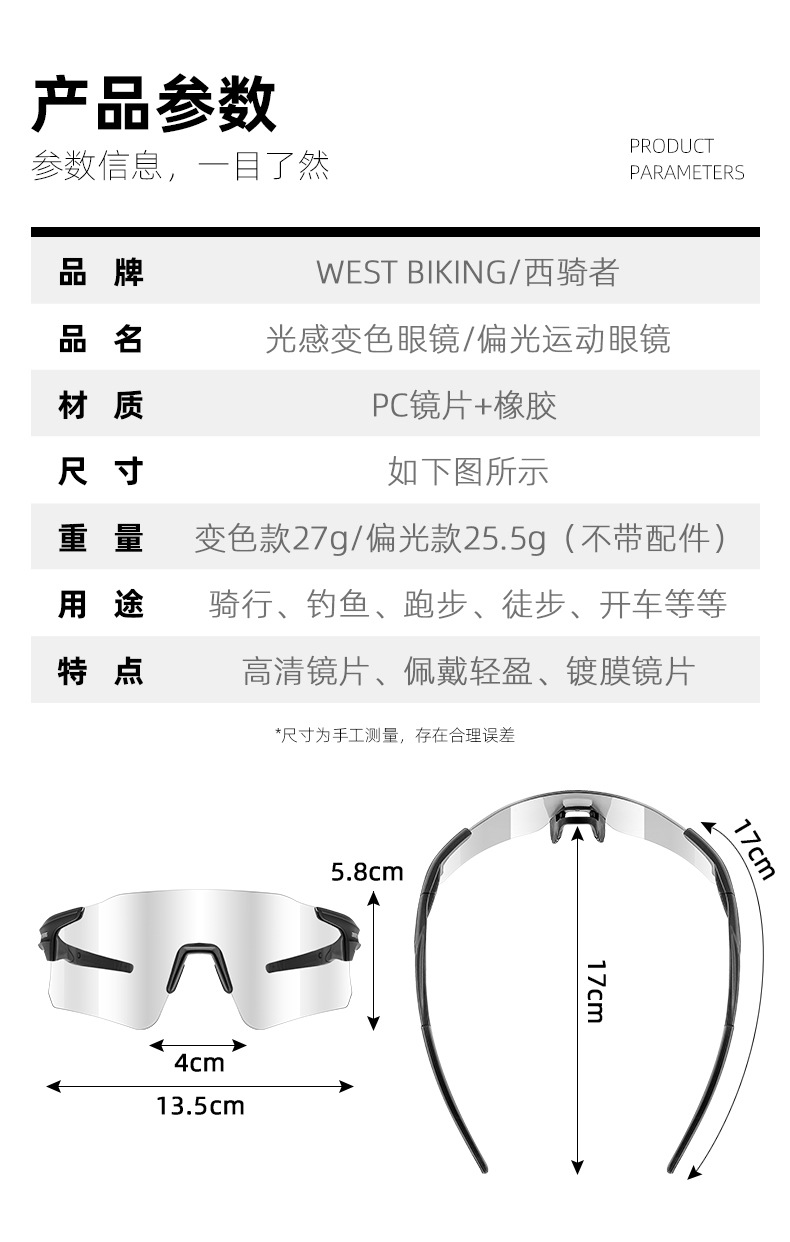 产品参数

参数信息，一目了然

PRODUCT
PARAMETERS

品 牌
WEST BIKING/西骑者

品 名
光感变色眼镜/偏光运动眼镜

材 质
PC镜片+橡胶

尺 寸
如下图所示

重 量
变色款27g/偏光款25.5g（不带配件）

用 途
骑行、钓鱼、跑步、徒步、开车等等

特 点
高清镜片、佩戴轻盈、镀膜镜片

*尺寸为手工测量，存在合理误差

5.8cm

4cm

13.5cm

17cm

17cm